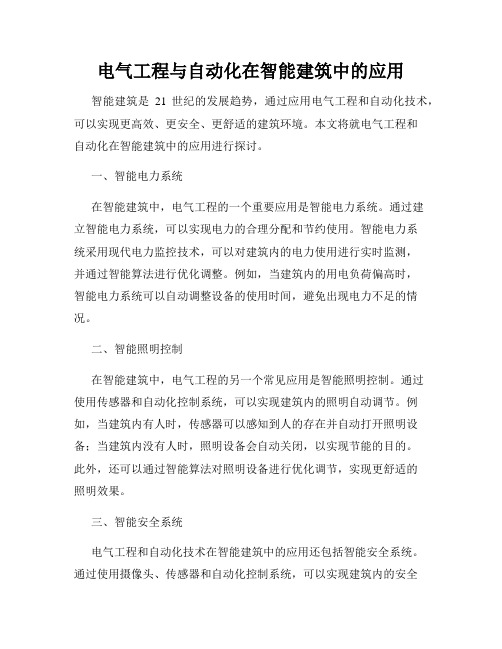 电气工程与自动化在智能建筑中的应用

智能建筑是 21 世纪的发展趋势，通过应用电气工程和自动化技术，可以实现更高效、更安全、更舒适的建筑环境。本文将就电气工程和自动化在智能建筑中的应用进行探讨。

一、智能电力系统

在智能建筑中，电气工程的一个重要应用是智能电力系统。通过建立智能电力系统，可以实现电力的合理分配和节约使用。智能电力系统采用现代电力监控技术，可以对建筑内的电力使用进行实时监测，并通过智能算法进行优化调整。例如，当建筑内的用电负荷偏高时，智能电力系统可以自动调整设备的使用时间，避免出现电力不足的情况。

二、智能照明控制

在智能建筑中，电气工程的另一个常见应用是智能照明控制。通过使用传感器和自动化控制系统，可以实现建筑内的照明自动调节。例如，当建筑内有人时，传感器可以感知到人的存在并自动打开照明设备；当建筑内没有人时，照明设备会自动关闭，以实现节能的目的。此外，还可以通过智能算法对照明设备进行优化调节，实现更舒适的照明效果。

三、智能安全系统

电气工程和自动化技术在智能建筑中的应用还包括智能安全系统。通过使用摄像头、传感器和自动化控制系统，可以实现建筑内的安全